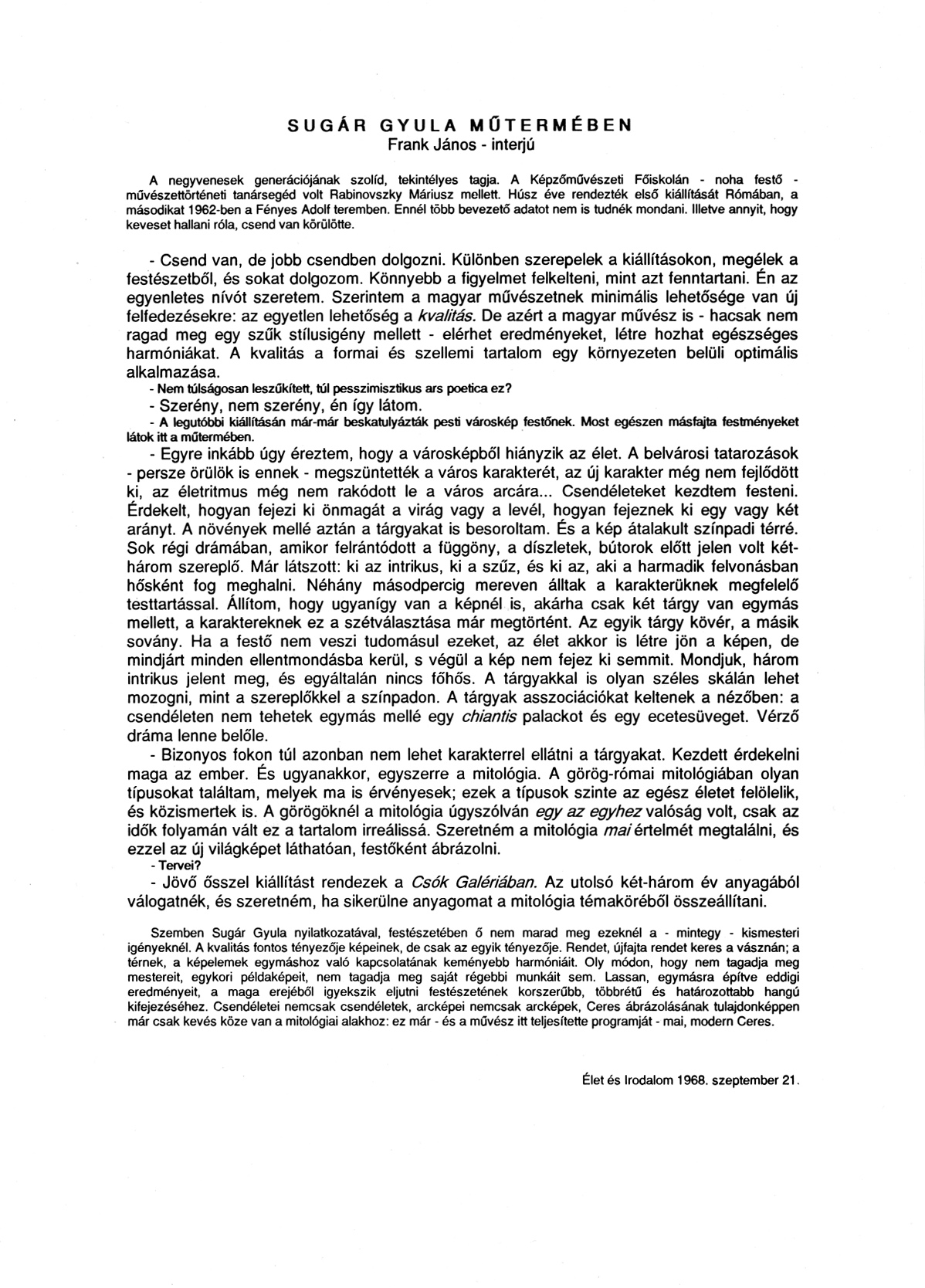 SUGÁR GYULA MŰTERMÉBEN
Frank János - interjú

A negyvenesek generációjának szolíd, tekintélyes tagja. A Képzőművészeti Főiskolán - noha festő - művészettörténeti tanársegéd volt Rabinovszky Máriusz mellett. Húsz éve rendezték első kiállítását Rómában, a másodikat 1962-ben a Fényes Adolf teremben. Ennél több bevezető adatot nem is tudnék mondani. Illetve annyit, hogy keveset hallani róla, csend van körülötte.

- Csend van, de jobb csendben dolgozni. Különben szerepelek a kiállításokon, megélek a festészetből, és sokat dolgozom. Könnyebb a figyelmet felkelteni, mint azt fenntartani. Én az egyenletes nívót szeretem. Szerintem a magyar művészetnek minimális lehetősége van új felfedezésekre: az egyetlen lehetőség a kvalitás. De azért a magyar művész is - hacsak nem ragad meg egy szűk stílusigény mellett - elérhet eredményeket, létre hozhat egészséges harmóniákat. A kvalitás a formai és szellemi tartalom egy környezeten belüli optimális alkalmazása.
- Nem túlságosan leszűkített, túl pesszimisztikus ars poetica ez?
- Szerény, nem szerény, én így látom.
- A legutóbbi kiállításán már-már beskatulyázták pesti városkép festőnek. Most egészen másfajta festményeket látok itt a műtermében.
- Egyre inkább úgy éreztem, hogy a városképből hiányzik az élet. A belvárosi tatarozások - persze örülök is ennek - megszüntették a város karakterét, az új karakter még nem fejlődött ki, az életritmus még nem rakódott le a város arcára... Csendéleteket kezdtem festeni. Érdekelt, hogyan fejezi ki önmagát a virág vagy a levél, hogyan fejeznek ki egy vagy két arányt. A növények mellé aztán a tárgyakat is besoroltam. És a kép átalakult színpadi térré. Sok régi drámában, amikor felrántódott a függöny, a díszletek, bútorok előtt jelen volt két-három szereplő. Már látszott: ki az intrikus, ki a szűz, és ki az, aki a harmadik felvonásban hősként fog meghalni. Néhány másodpercig mereven álltak a karakterüknek megfelelő testtartással. Állítom, hogy ugyanígy van a képnél is, akárha csak két tárgy van egymás mellett, a karaktereknek ez a szétválasztása már megtörtént. Az egyik tárgy kövér, a másik sovány. Ha a festő nem veszi tudomásul ezeket, az élet akkor is létre jön a képen, de mindjárt minden ellentmondásba kerül, s végül a kép nem fejez ki semmit. Mondjuk, három intrikus jelent meg, és egyáltalán nincs főhős. A tárgyakkal is olyan széles skálán lehet mozogni, mint a szereplőkkel a színpadon. A tárgyak asszociációkat keltenek a nézőben: a csendéleten nem tehetek egymás mellé egy chiantis palackot és egy ecetesüveget. Vérző dráma lenne belőle.
- Bizonyos fokon túl azonban nem lehet karakterrel ellátni a tárgyakat. Kezdett érdekelni maga az ember. És ugyanakkor, egyszerre a mitológia. A görög-római mitológiában olyan típusokat találtam, melyek ma is érvényesek; ezek a típusok szinte az egész életet felölelik, és közismertek is. A görögöknél a mitológia úgyszólván egy az egyhez valóság volt, csak az idők folyamán vált ez a tartalom irreálissá. Szeretném a mitológia mai értelmét megtalálni, és ezzel az új világképet láthatóan, festőként ábrázolni.
- Tervei?
- Jövő ősszel kiállítást rendezek a Csók Galériában. Az utolsó két-három év anyagából válogatnék, és szeretném, ha sikerülne anyagomat a mitológia témaköréből összeállítani.

Szemben Sugár Gyula nyilatkozatával, festészetében ő nem marad meg ezeknél a - mintegy - kismesteri igényeknél. A kvalitás fontos tényezője képeinek, de csak az egyik tényezője. Rendet, újfajta rendet keres a vásznán; a térnek, a képelemek egymáshoz való kapcsolatának keményebb harmóniáit. Oly módon, hogy nem tagadja meg mestereit, egykori példaképeit, nem tagadja meg saját régebbi munkáit sem. Lassan, egymásra építve eddigi eredményeit, a maga erejéből igyekszik eljutni festészetének korszerűbb, többrétű és határozottabb hangú kifejezéséhez. Csendéletei nemcsak csendéletek, arcképei nemcsak arcképek, Ceres ábrázolásának tulajdonképpen már csak kevés köze van a mitológiai alakhoz: ez már - és a művész itt teljesítette programját - mai, modern Ceres.

Élet és Irodalom 1968. szeptember 21.